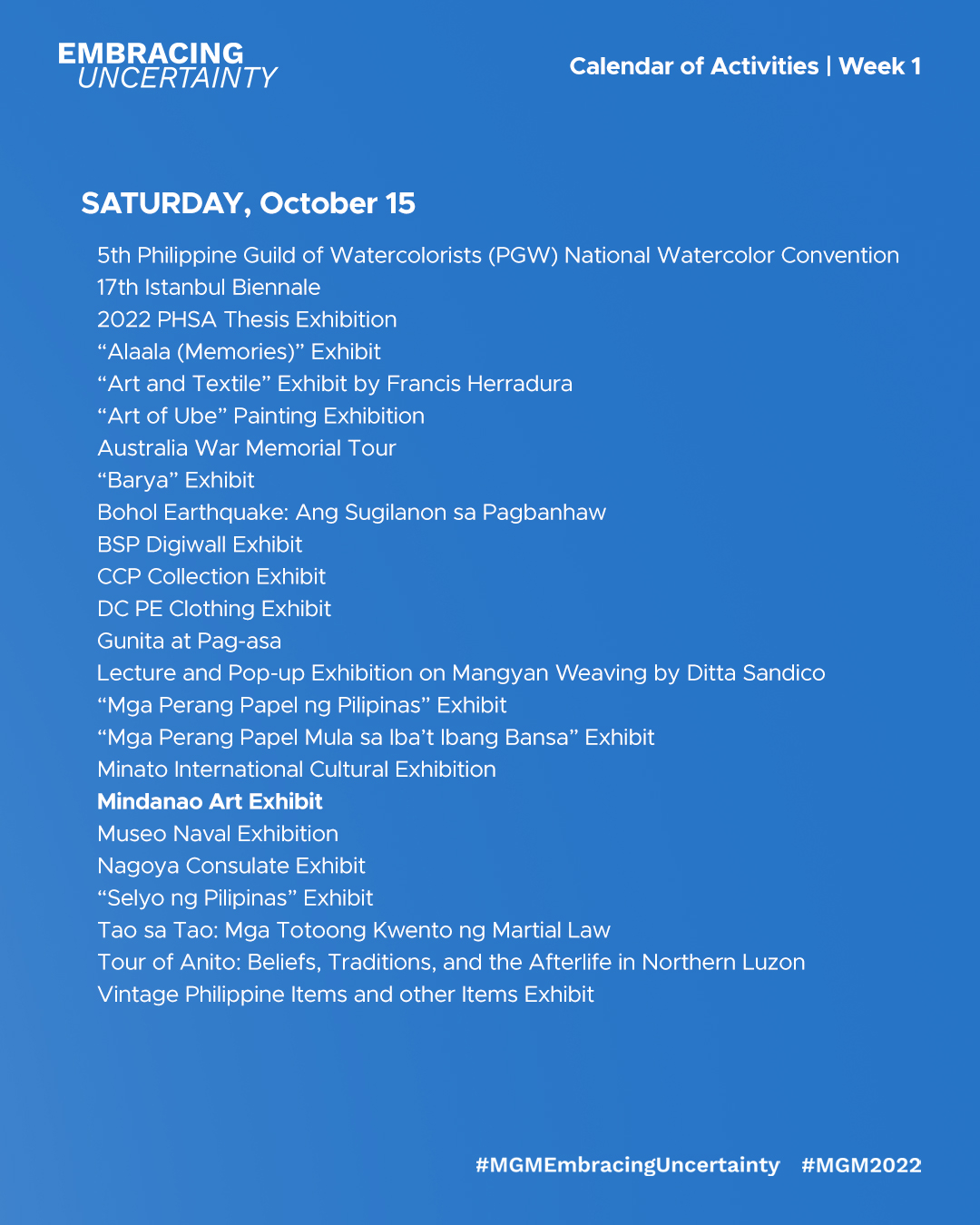 EMBRACING
UNCERTAINTY

Calendar of Activities | Week 1

SATURDAY, October 15

5th Philippine Guild of Watercolorists (PGW) National Watercolor Convention
17th Istanbul Biennale
2022 PHSA Thesis Exhibition
“Alaala (Memories)” Exhibit
“Art and Textile” Exhibit by Francis Herradura
“Art of Ube” Painting Exhibition
Australia War Memorial Tour
“Barya” Exhibit
Bohol Earthquake: Ang Sugilanon sa Pagbanhaw
BSP Digiwall Exhibit
CCP Collection Exhibit
DC PE Clothing Exhibit
Gunita at Pag-asa
Lecture and Pop-up Exhibition on Mangyan Weaving by Ditta Sandico
“Mga Perang Papel ng Pilipinas” Exhibit
“Mga Perang Papel Mula sa Iba’t Ibang Bansa” Exhibit
Minato International Cultural Exhibition
Mindanao Art Exhibit
Museo Naval Exhibition
Nagoya Consulate Exhibit
“Selyo ng Pilipinas” Exhibit
Tao sa Tao: Mga Totoong Kwento ng Martial Law
Tour of Anito: Beliefs, Traditions, and the Afterlife in Northern Luzon
Vintage Philippine Items and other Items Exhibit

#MGMEmbracingUncertainty #MGM2022